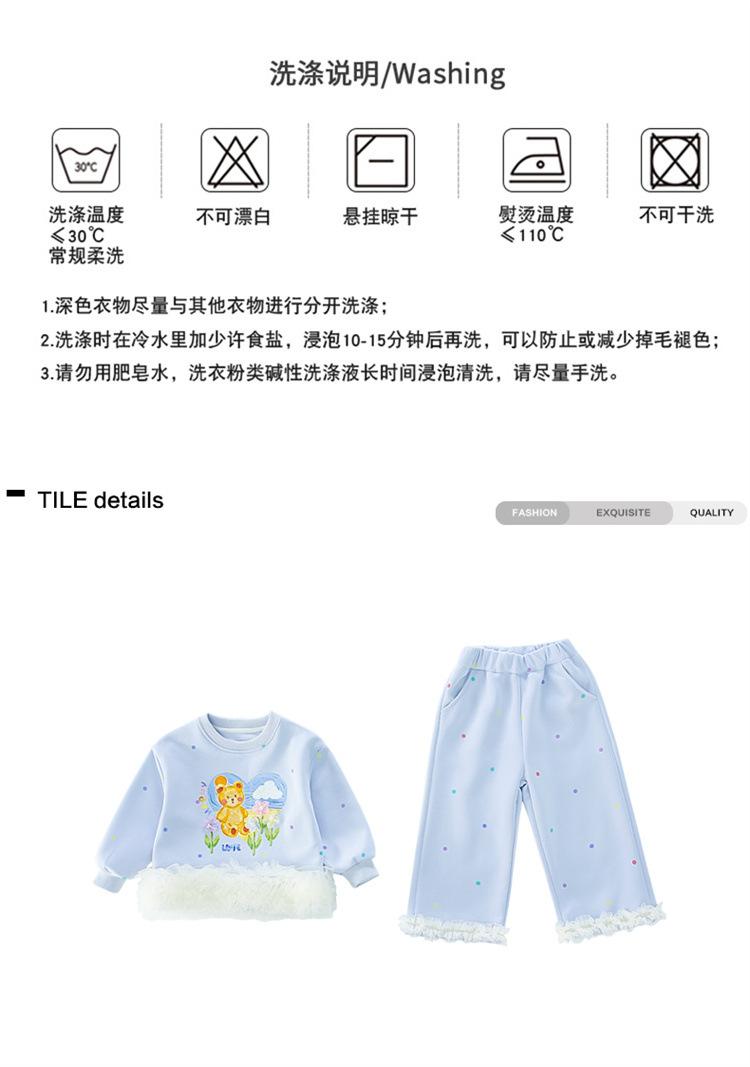 洗涤说明/Washing

30℃

洗涤温度
≤30℃
常规柔洗

不可漂白

悬挂晾干

熨烫温度
≤110℃

不可干洗

1.深色衣物尽量与其他衣物进行分开洗涤；
2.洗涤时在冷水里加少许食盐，浸泡10-15分钟后再洗，可以防止或减少掉毛褪色；
3.请勿用肥皂水，洗衣粉类碱性洗涤液长时间浸泡清洗，请尽量手洗。

- TILE details

FASHION EXQUISITE QUALITY